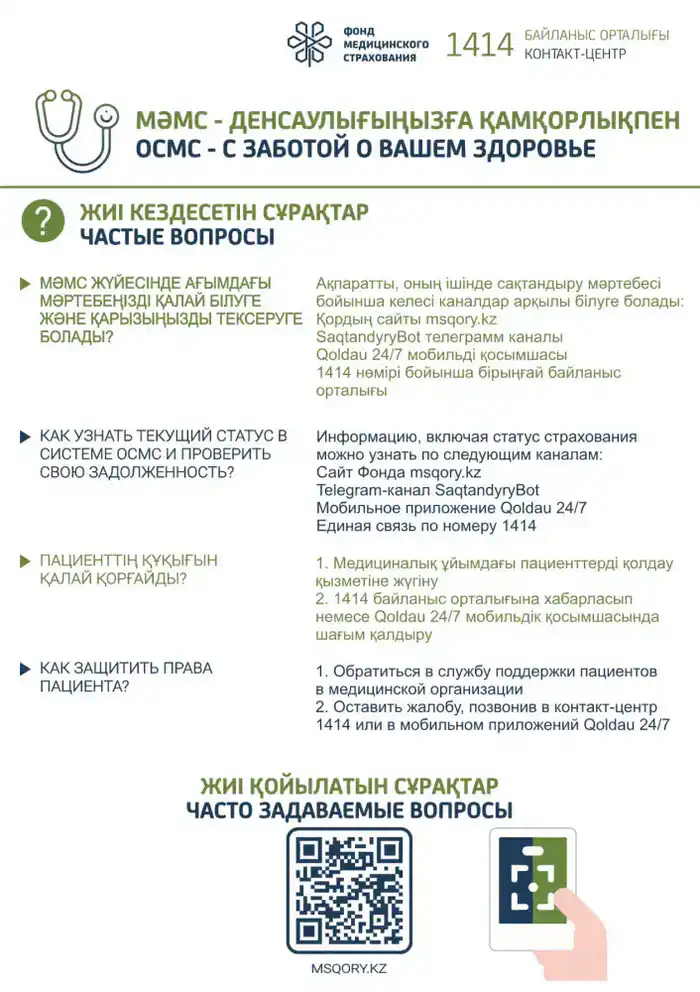 ФОНД
МЕДИЦИНСКОГО
СТРАХОВАНИЯ

1414 БАЙЛАНЫС ОРТАЛЫҒЫ
КОНТАКТ-ЦЕНТР

МӘМС - ДЕНСАУЛЫҒЫҢЫЗҒА ҚАМҚОРЛЫҚПЕН
ОСМС - С ЗАБОТОЙ О ВАШЕМ ЗДОРОВЬЕ

?

ЖИІ КЕЗДЕСЕТІН СҰРАҚТАР
ЧАСТЫЕ ВОПРОСЫ

МӘМС ЖҮЙЕСІНДЕ АҒЫМДАҒЫ МӘРТЕБЕҢІЗДІ ҚАЛАЙ БІЛУГЕ ЖӘНЕ ҚАРЫЗЫҢЫЗДЫ ТЕКСЕРУГЕ БОЛАДЫ?

Ақпаратты, оның ішінде сақтандыру мәртебесі бойынша келесі каналдар арқылы білуге болады:
Қордың сайты msqory.kz
SaqtandyryBot телеграмм каналы
Qoldau 24/7 мобильді қосымшасы
1414 нөмірі бойынша бірыңғай байланыс орталығы

КАК УЗНАТЬ ТЕКУЩИЙ СТАТУС В СИСТЕМЕ ОСМС И ПРОВЕРИТЬ СВОЮ ЗАДОЛЖЕННОСТЬ?

Информацию, включая статус страхования можно узнать по следующим каналам:
Сайт Фонда msqory.kz
Telegram-канал SaqtandyryBot
Мобильное приложение Qoldau 24/7
Единая связь по номеру 1414

ПАЦИЕНТТІҢ ҚҰҚЫҒЫН ҚАЛАЙ ҚОРҒАЙДЫ?

1. Медициналық ұйымдағы пациенттерді қолдау қызметіне жүгіну
2. 1414 байланыс орталығына хабарласып немесе Qoldau 24/7 мобильдік қосымшасында шағым қалдыру

КАК ЗАЩИТИТЬ ПРАВА ПАЦИЕНТА?

1. Обратиться в службу поддержки пациентов в медицинской организации
2. Оставить жалобу, позвонив в контакт-центр 1414 или в мобильном приложений Qoldau 24/7

ЖИІ ҚОЙЫЛАТЫН СҰРАҚТАР
ЧАСТО ЗАДАВАЕМЫЕ ВОПРОСЫ

MSQORY.KZ